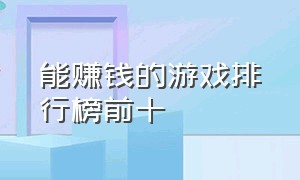 能赚钱的游戏排行榜前十